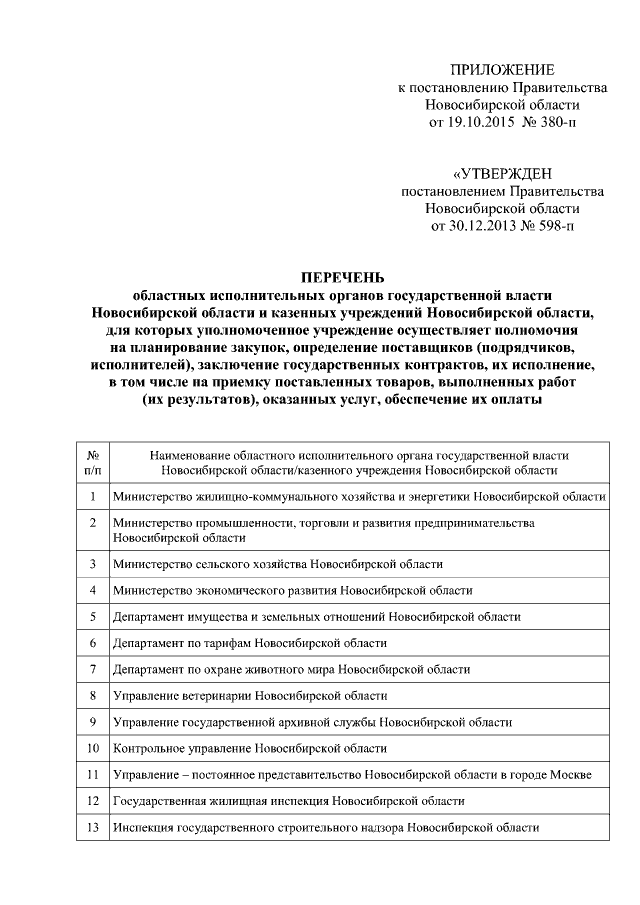 ПРИЛОЖЕНИЕ
к постановлению Правительства
Новосибирской области
от 19.10.2015 № 380-п

«УТВЕРЖДЕН
постановлением Правительства
Новосибирской области
от 30.12.2013 № 598-п

ПЕРЕЧЕНЬ
областных исполнительных органов государственной власти Новосибирской области и казенных учреждений Новосибирской области, для которых уполномоченное учреждение осуществляет полномочия на планирование закупок, определение поставщиков (подрядчиков, исполнителей), заключение государственных контрактов, их исполнение, в том числе на приемку поставленных товаров, выполненных работ (их результатов), оказанных услуг, обеспечение их оплаты

| № п/п | Наименование областного исполнительного органа государственной власти Новосибирской области/казенного учреждения Новосибирской области |
|---|---|
| 1 | Министерство жилищно-коммунального хозяйства и энергетики Новосибирской области |
| 2 | Министерство промышленности, торговли и развития предпринимательства Новосибирской области |
| 3 | Министерство сельского хозяйства Новосибирской области |
| 4 | Министерство экономического развития Новосибирской области |
| 5 | Департамент имущества и земельных отношений Новосибирской области |
| 6 | Департамент по тарифам Новосибирской области |
| 7 | Департамент по охране животного мира Новосибирской области |
| 8 | Управление ветеринарии Новосибирской области |
| 9 | Управление государственной архивной службы Новосибирской области |
| 10 | Контрольное управление Новосибирской области |
| 11 | Управление – постоянное представительство Новосибирской области в городе Москве |
| 12 | Государственная жилищная инспекция Новосибирской области |
| 13 | Инспекция государственного строительного надзора Новосибирской области |